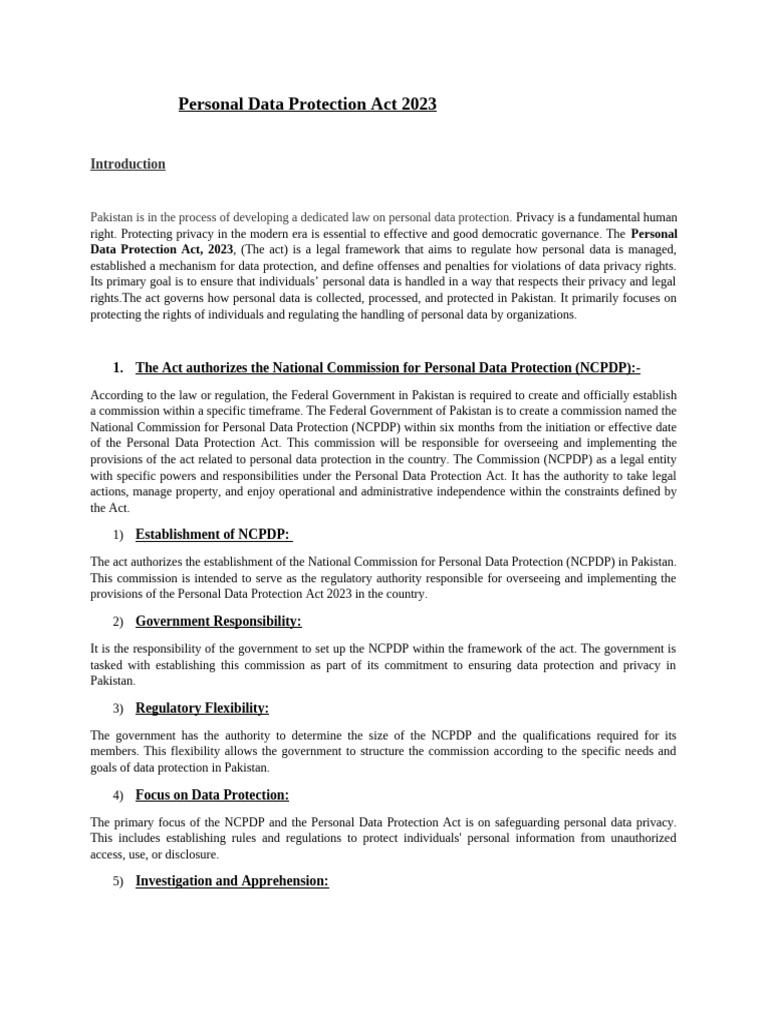 Personal Data Protection Act 2023

Introduction

Pakistan is in the process of developing a dedicated law on personal data protection. Privacy is a fundamental human right. Protecting privacy in the modern era is essential to effective and good democratic governance. The Personal Data Protection Act, 2023, (The act) is a legal framework that aims to regulate how personal data is managed, established a mechanism for data protection, and define offenses and penalties for violations of data privacy rights. Its primary goal is to ensure that individuals' personal data is handled in a way that respects their privacy and legal rights.The act governs how personal data is collected, processed, and protected in Pakistan. It primarily focuses on protecting the rights of individuals and regulating the handling of personal data by organizations.

1. The Act authorizes the National Commission for Personal Data Protection (NCPDP):-

According to the law or regulation, the Federal Government in Pakistan is required to create and officially establish a commission within a specific timeframe. The Federal Government of Pakistan is to create a commission named the National Commission for Personal Data Protection (NCPDP) within six months from the initiation or effective date of the Personal Data Protection Act. This commission will be responsible for overseeing and implementing the provisions of the act related to personal data protection in the country. The Commission (NCPDP) as a legal entity with specific powers and responsibilities under the Personal Data Protection Act. It has the authority to take legal actions, manage property, and enjoy operational and administrative independence within the constraints defined by the Act.

1) Establishment of NCPDP:

The act authorizes the establishment of the National Commission for Personal Data Protection (NCPDP) in Pakistan. This commission is intended to serve as the regulatory authority responsible for overseeing and implementing the provisions of the Personal Data Protection Act 2023 in the country.

2) Government Responsibility:

It is the responsibility of the government to set up the NCPDP within the framework of the act. The government is tasked with establishing this commission as part of its commitment to ensuring data protection and privacy in Pakistan.

3) Regulatory Flexibility:

The government has the authority to determine the size of the NCPDP and the qualifications required for its members. This flexibility allows the government to structure the commission according to the specific needs and goals of data protection in Pakistan.

4) Focus on Data Protection:

The primary focus of the NCPDP and the Personal Data Protection Act is on safeguarding personal data privacy. This includes establishing rules and regulations to protect individuals' personal information from unauthorized access, use, or disclosure.

5) Investigation and Apprehension: